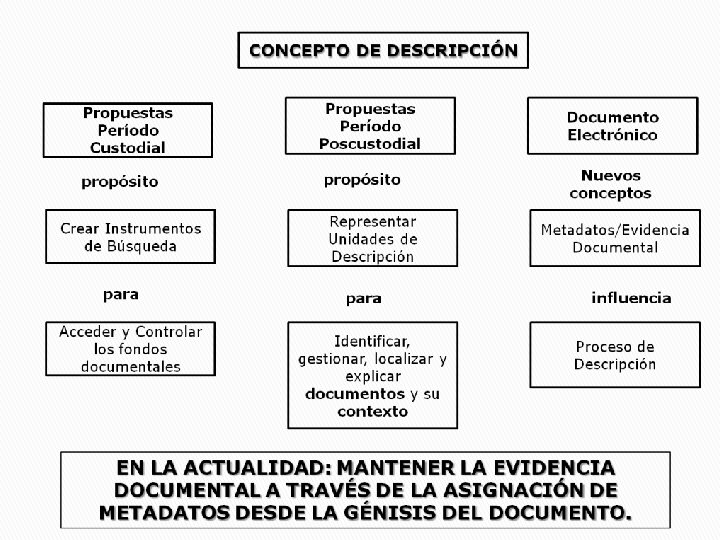 CONCEPTO DE DESCRIPCIÓN

Propuestas Período Custodial

propósito

Crear Instrumentos de Búsqueda

para

Acceder y Controlar los fondos documentales

Propuestas Período Poscustodial

propósito

Representar Unidades de Descripción

para

Identificar, gestionar, localizar y explicar documentos y su contexto

Documento Electrónico

Nuevos conceptos

Metadatos/Evidencia Documental

influencia

Proceso de Descripción

EN LA ACTUALIDAD: MANTENER LA EVIDENCIA DOCUMENTAL A TRAVÉS DE LA ASIGNACIÓN DE METADATOS DESDE LA GÉNISIS DEL DOCUMENTO.